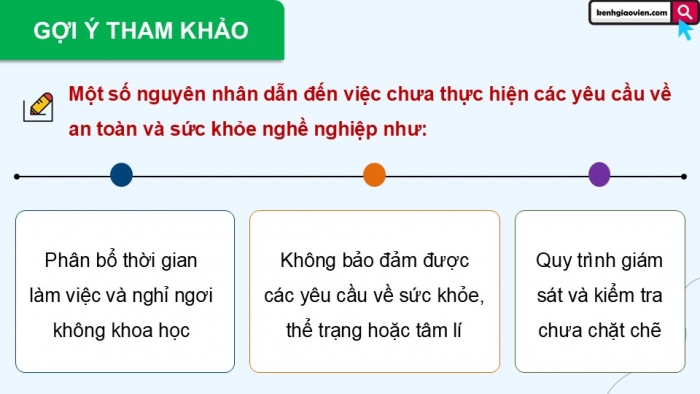 GỢI Ý THAM KHẢO

kenhgiaovien.com

Một số nguyên nhân dẫn đến việc chưa thực hiện các yêu cầu về an toàn và sức khỏe nghề nghiệp như:

Phân bổ thời gian làm việc và nghỉ ngơi không khoa học

Không bảo đảm được các yêu cầu về sức khỏe, thể trạng hoặc tâm lí

Quy trình giám sát và kiểm tra chưa chặt chẽ